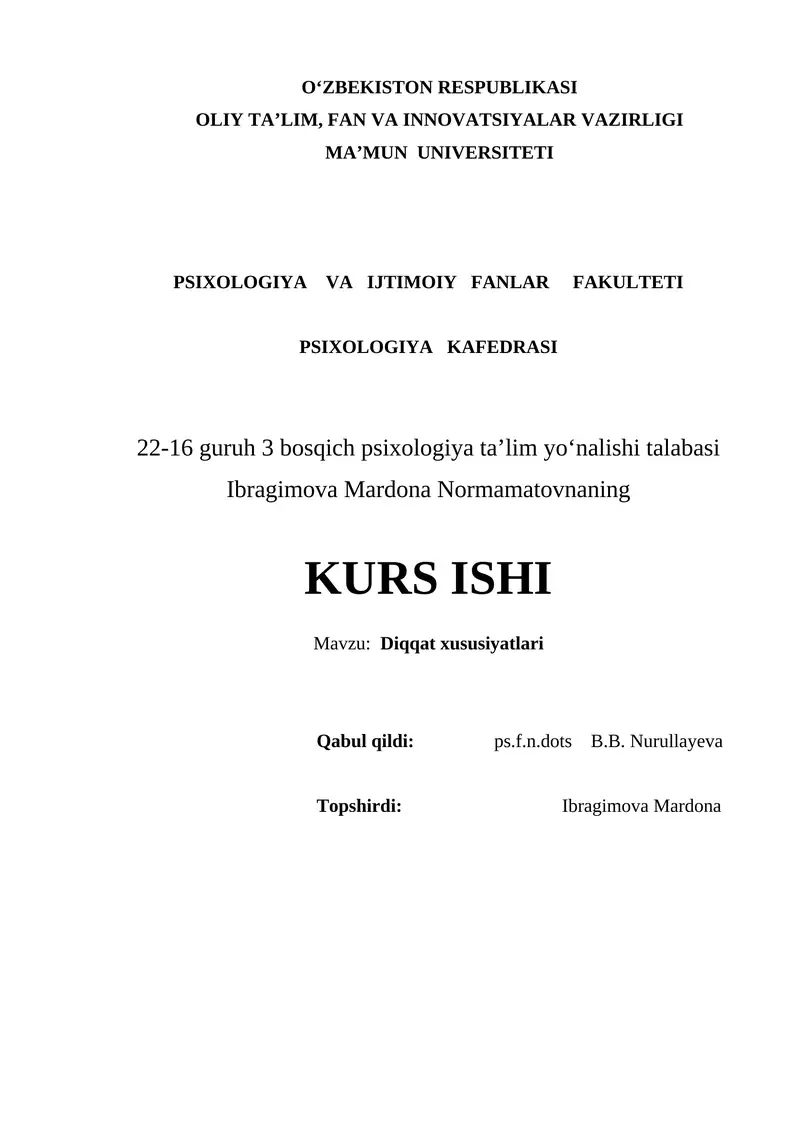 O‘ZBEKISTON RESPUBLIKASI
OLIY TA’LIM, FAN VA INNOVATSIYALAR VAZIRLIGI
MA’MUN UNIVERSITETI

PSIXOLOGIYA VA IJTIMOIY FANLAR FAKULTETI

PSIXOLOGIYA KAFEDRASI

22-16 guruh 3 bosqich psixologiya ta’lim yo‘nalishi talabasi Ibragimova Mardona Normamatovnaning

KURS ISHI

Mavzu: Diqqat xususiyatlari

Qabul qildi: ps.f.n.dots B.B. Nurullayeva

Topshirdi: Ibragimova Mardona